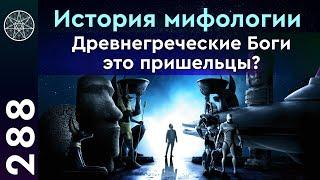 История мифологии
Древнегреческие Боги это пришельцы?

288